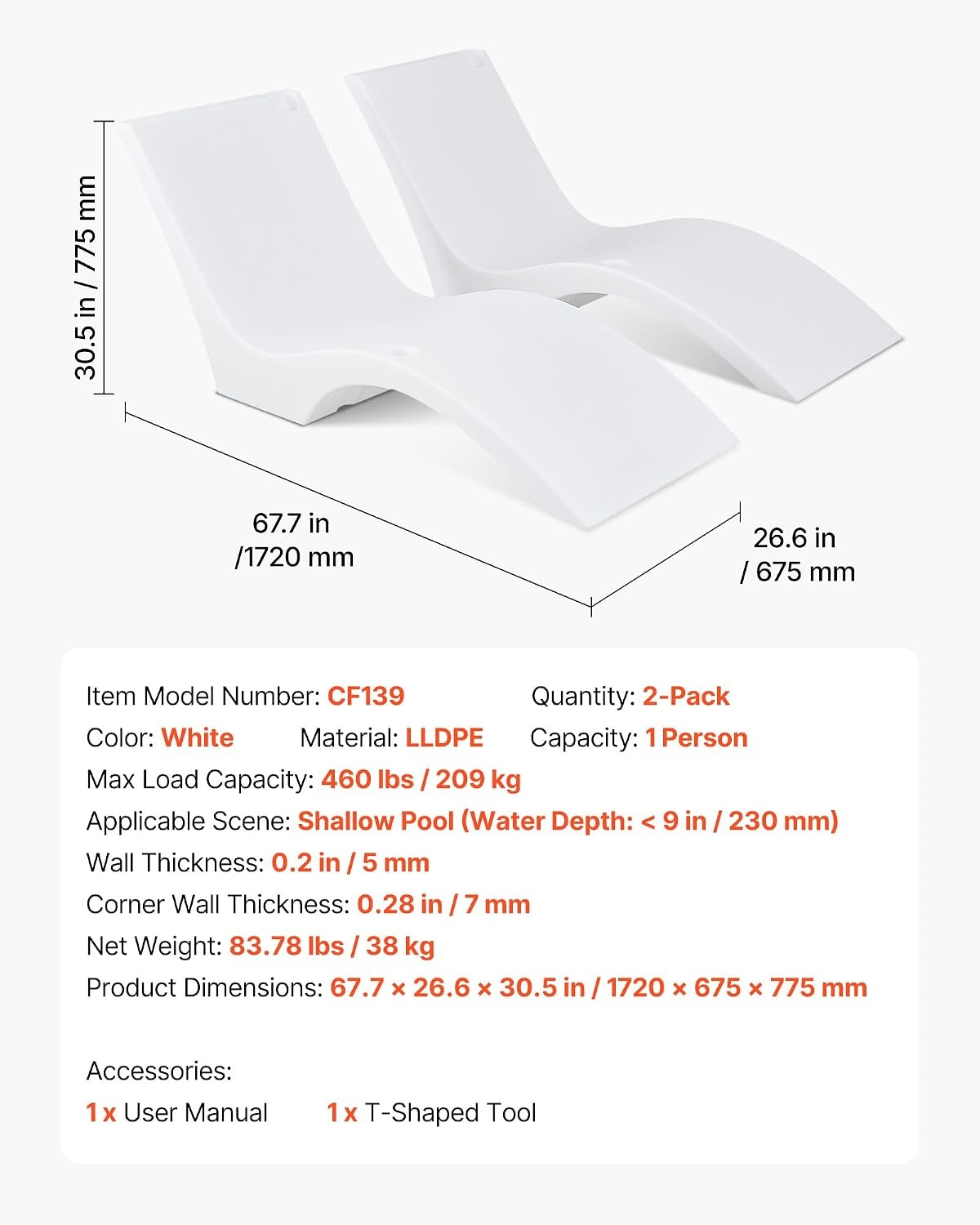 30.5 in / 775 mm

67.7 in
/1720 mm

26.6 in
/ 675 mm

Item Model Number: CF139 Quantity: 2-Pack

Color: White Material: LLDPE Capacity: 1 Person

Max Load Capacity: 460 lbs / 209 kg

Applicable Scene: Shallow Pool (Water Depth: < 9 in / 230 mm)

Wall Thickness: 0.2 in / 5 mm

Corner Wall Thickness: 0.28 in / 7 mm

Net Weight: 83.78 lbs / 38 kg

Product Dimensions: 67.7 × 26.6 × 30.5 in / 1720 × 675 × 775 mm

Accessories:

1 x User Manual 1 x T-Shaped Tool